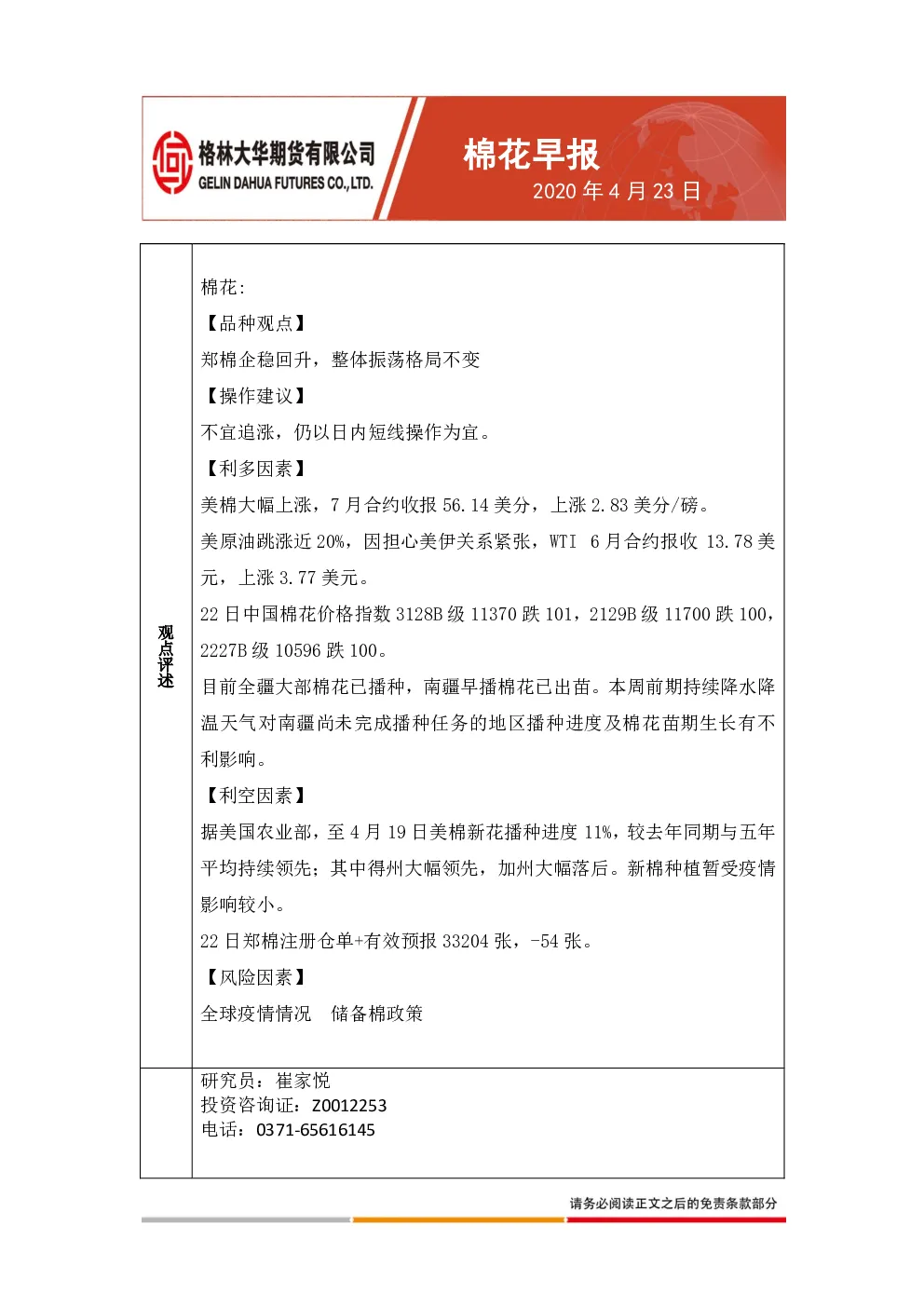 格林大华期货有限公司
GELIN DAHUA FUTURES CO.,LTD.

棉花早报
2020年4月23日

观点评述

棉花:

【品种观点】

郑棉企稳回升，整体振荡格局不变

【操作建议】

不宜追涨，仍以日内短线操作为宜。

【利多因素】

美棉大幅上涨，7月合约收报56.14美分，上涨2.83美分/磅。

美原油跳涨近20%，因担心美伊关系紧张，WTI 6月合约报收13.78美元，上涨3.77美元。

22日中国棉花价格指数3128B级11370跌101，2129B级11700跌100，2227B级10596跌100。

目前全疆大部棉花已播种，南疆早播棉花已出苗。本周前期持续降水降温天气对南疆尚未完成播种任务的地区播种进度及棉花苗期生长有不利影响。

【利空因素】

据美国农业部，至4月19日美棉新花播种进度11%，较去年同期与五年平均持续领先；其中得州大幅领先，加州大幅落后。新棉种植暂受疫情影响较小。

22日郑棉注册仓单+有效预报33204张，-54张。

【风险因素】

全球疫情情况 储备棉政策

研究员：崔家悦
投资咨询证：Z0012253
电话：0371-65616145

请务必阅读正文之后的免责条款部分